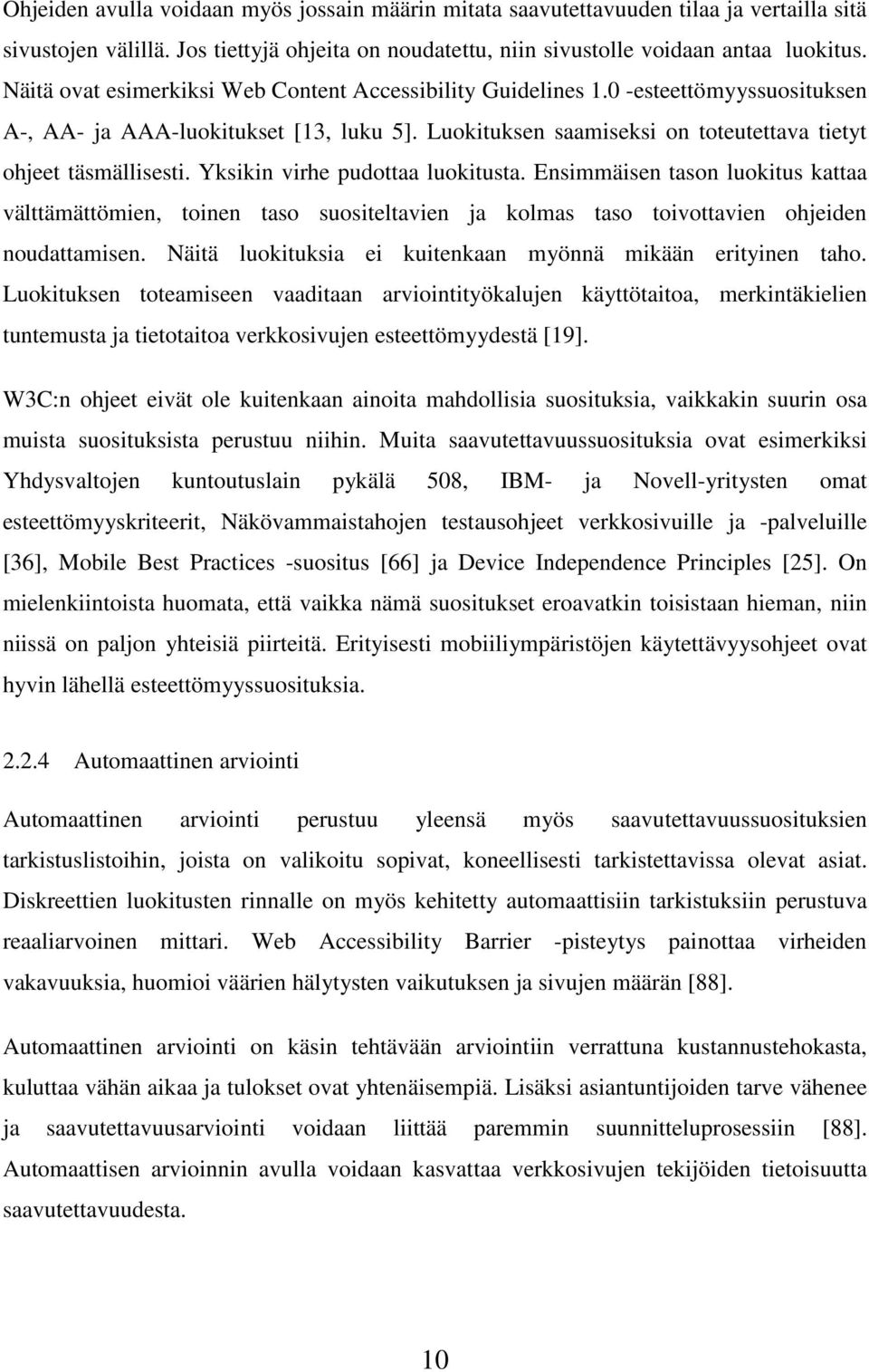 Ohjeiden avulla voidaan myös jossain määrin mitata saavutettavuuden tilaa ja vertailla sitä sivustojen välillä. Jos tiettyjä ohjeita on noudatettu, niin sivustolle voidaan antaa luokitus. Näitä ovat esimerkiksi Web Content Accessibility Guidelines 1.0 -esteettömyyssuosituksen A-, AA- ja AAA-luokitukset [13, luku 5]. Luokituksen saamiseksi on toteutettava tietyt ohjeet täsmällisesti. Yksikin virhe pudottaa luokitusta. Ensimmäisen tason luokitus kattaa välttämättömien, toinen taso suositeltavien ja kolmas taso toivottavien ohjeiden noudattamisen. Näitä luokituksia ei kuitenkaan myönnä mikään erityinen taho. Luokituksen toteamiseen vaaditaan arviointityökalujen käyttötaitoa, merkintäkielien tuntemusta ja tietotaitoa verkkosivujen esteettömyydestä [19].

W3C:n ohjeet eivät ole kuitenkaan ainoita mahdollisia suosituksia, vaikkakin suurin osa muista suosituksista perustuu niihin. Muita saavutettavuussuosituksia ovat esimerkiksi Yhdysvaltojen kuntoutuslain pykälä 508, IBM- ja Novell-yritysten omat esteettömyyskriteerit, Näkövammaistahojen testausohjeet verkkosivuille ja -palveluille [36], Mobile Best Practices -suositus [66] ja Device Independence Principles [25]. On mielenkiintoista huomata, että vaikka nämä suositukset eroavatkin toisistaan hieman, niin niissä on paljon yhteisiä piirteitä. Erityisesti mobiiliympäristöjen käytettävyysohjeet ovat hyvin lähellä esteettömyyssuosituksia.

2.2.4 Automaattinen arviointi

Automaattinen arviointi perustuu yleensä myös saavutettavuussuosituksien tarkistuslistoihin, joista on valikoitu sopivat, koneellisesti tarkistettavissa olevat asiat. Diskreettien luokitusten rinnalle on myös kehitetty automaattisiin tarkistuksiin perustuva reaaliarvoinen mittari. Web Accessibility Barrier -pisteytys painottaa virheiden vakavuuksia, huomioi väärien hälytysten vaikutuksen ja sivujen määrän [88].

Automaattinen arviointi on käsin tehtävään arviointiin verrattuna kustannustehokasta, kuluttaa vähän aikaa ja tulokset ovat yhtenäisempiä. Lisäksi asiantuntijoiden tarve vähenee ja saavutettavuusarviointi voidaan liittää paremmin suunnitteluprosessiin [88]. Automaattisen arvioinnin avulla voidaan kasvattaa verkkosivujen tekijöiden tietoisuutta saavutettavuudesta.

10